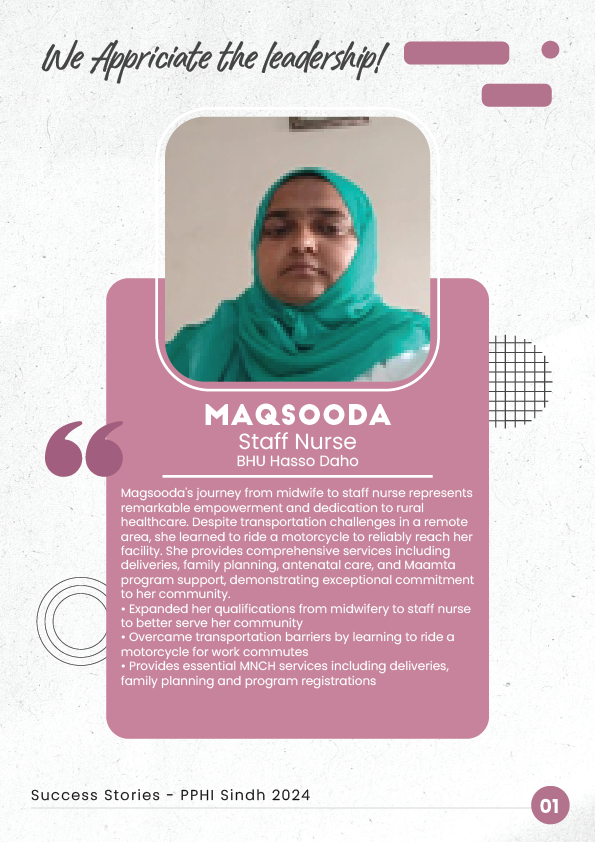 We Appriciate the leadership!

MAQSOODA
Staff Nurse
BHU Hasso Daho

Magsooda's journey from midwife to staff nurse represents remarkable empowerment and dedication to rural healthcare. Despite transportation challenges in a remote area, she learned to ride a motorcycle to reliably reach her facility. She provides comprehensive services including deliveries, family planning, antenatal care, and Maamta program support, demonstrating exceptional commitment to her community.
• Expanded her qualifications from midwifery to staff nurse to better serve her community
• Overcame transportation barriers by learning to ride a motorcycle for work commutes
• Provides essential MNCH services including deliveries, family planning and program registrations

Success Stories - PPHI Sindh 2024

01